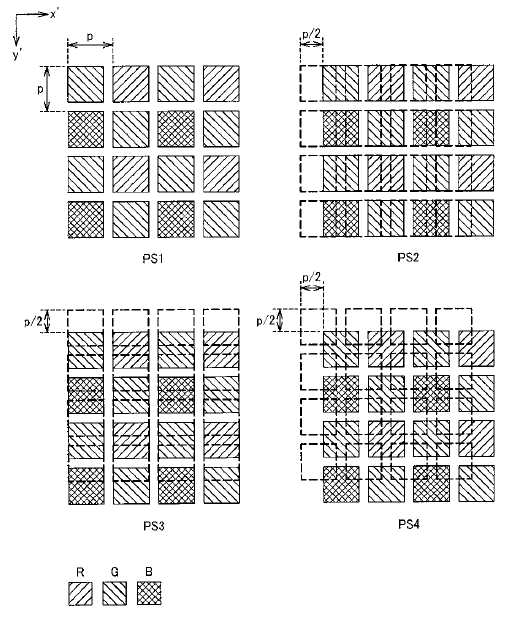 x'
y'
p
p
PS1
p/2
PS2
p/2
PS3
p/2
p/2
PS4
R G B